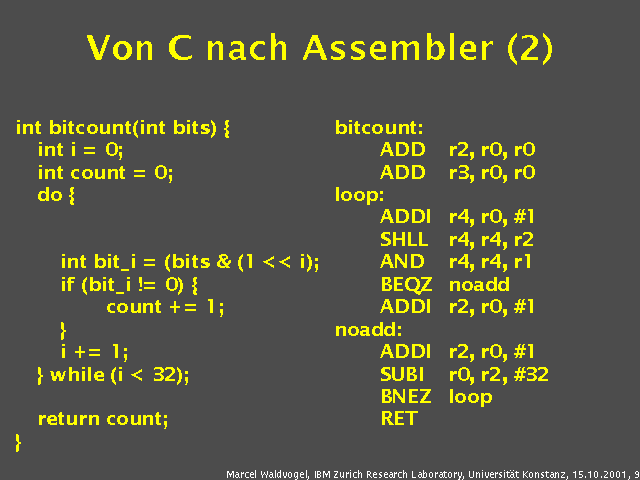 Von C nach Assembler (2)

int bitcount(int bits) {
int i = 0;
int count = 0;
do {

int bit_i = (bits & (1 << i);
if (bit_i != 0) {
count += 1;
}
i += 1;
} while (i < 32);

return count;
}

bitcount:
ADD r2, r0, r0
ADD r3, r0, r0
loop:
ADDI r4, r0, #1
SHLL r4, r4, r2
AND r4, r4, r1
BEQZ noadd
ADDI r2, r0, #1
noadd:
ADDI r2, r0, #1
SUBI r0, r2, #32
BNEZ loop
RET

Marcel Waldvogel, IBM Zurich Research Laboratory, Universität Konstanz, 15.10.2001, 9